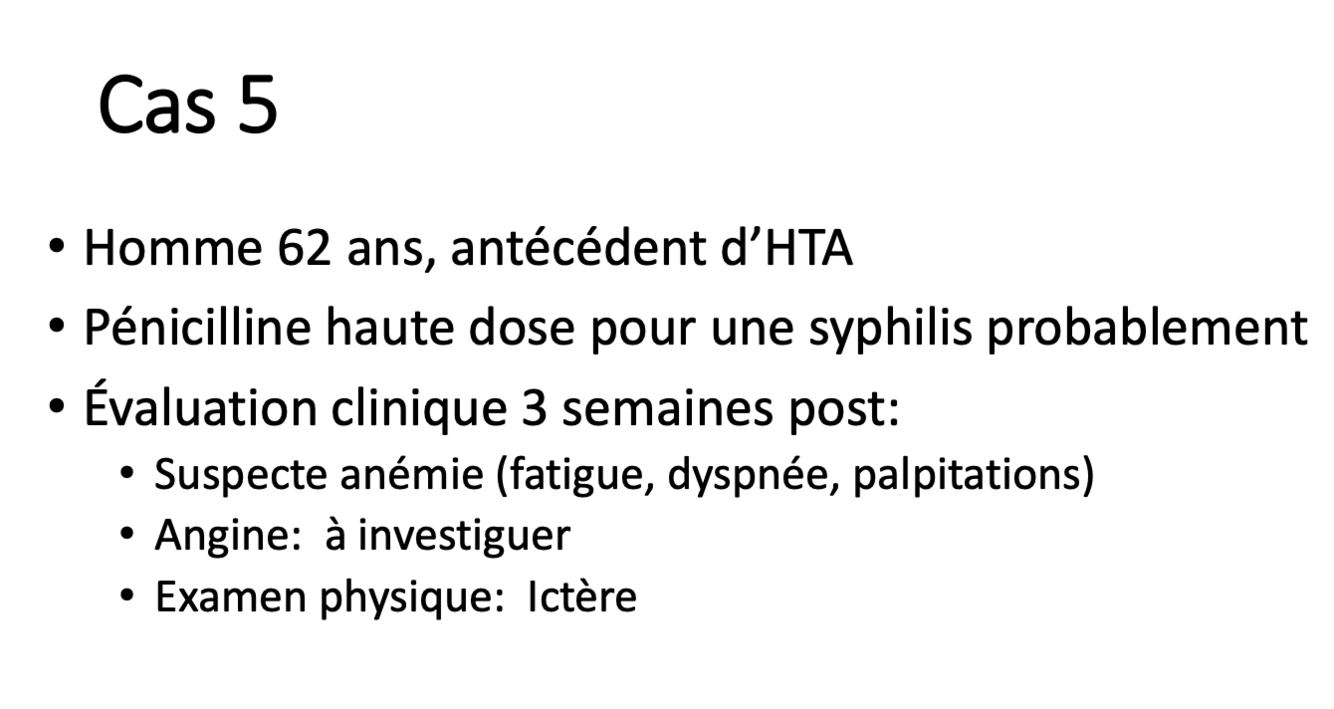 Cas 5

• Homme 62 ans, antécédent d'HTA
• Pénicilline haute dose pour une syphilis probablement
• Évaluation clinique 3 semaines post:
• Suspecte anémie (fatigue, dyspnée, palpitations)
• Angine: à investiguer
• Examen physique: Ictère